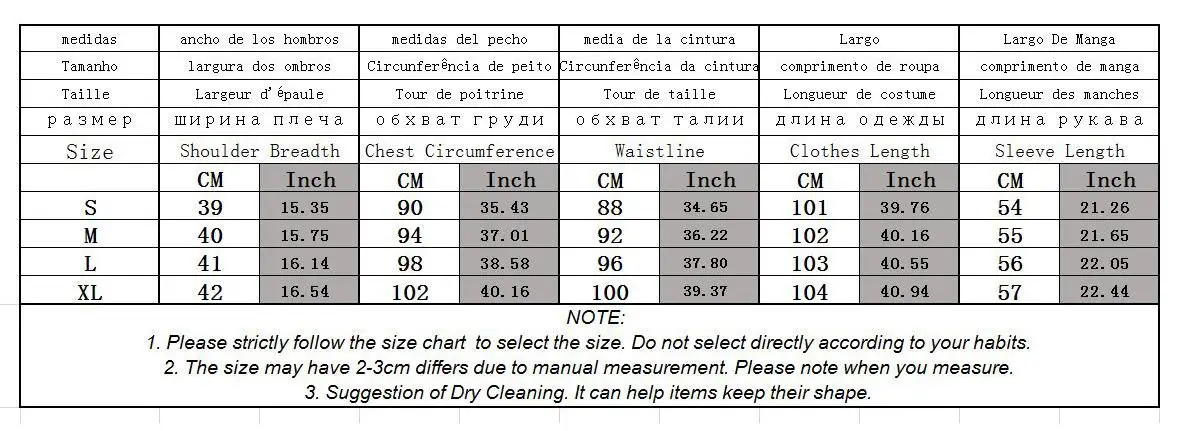 | medidas | ancho de los hombros | | medidas del pecho | | media de la cintura | | Largo | | Largo De Manga | |
|---|---|---|---|---|---|---|---|---|---|---|
| Tamanho | largura dos ombros | | Circunferência de peito | | Circunferência da cintura | | comprimento de roupa | | comprimento de manga | |
| Taille | Largeur d'épaule | | Tour de poitrine | | Tour de taille | | Longueur de costume | | Longueur des manches | |
| размер | ширина плеча | | обхват груди | | обхват талии | | длина одежды | | длина рукава | |
| Size | Shoulder Breadth | | Chest Circumference | | Waistline | | Clothes Length | | Sleeve Length | |
| | CM | Inch | CM | Inch | CM | Inch | CM | Inch | CM | Inch |
| S | 39 | 15.35 | 90 | 35.43 | 88 | 34.65 | 101 | 39.76 | 54 | 21.26 |
| M | 40 | 15.75 | 94 | 37.01 | 92 | 36.22 | 102 | 40.16 | 55 | 21.65 |
| L | 41 | 16.14 | 98 | 38.58 | 96 | 37.80 | 103 | 40.55 | 56 | 22.05 |
| XL | 42 | 16.54 | 102 | 40.16 | 100 | 39.37 | 104 | 40.94 | 57 | 22.44 |

NOTE:
1. Please strictly follow the size chart to select the size. Do not select directly according to your habits.
2. The size may have 2-3cm differs due to manual measurement. Please note when you measure.
3. Suggestion of Dry Cleaning. It can help items keep their shape.